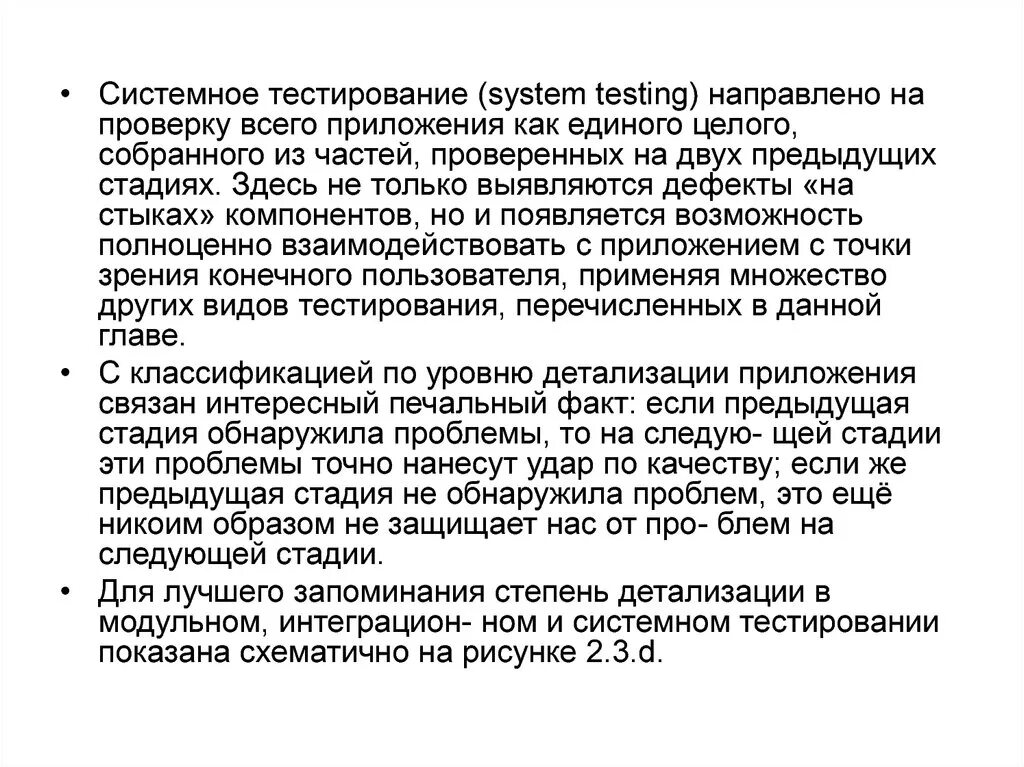 • Системное тестирование (system testing) направлено на проверку всего приложения как единого целого, собранного из частей, проверенных на двух предыдущих стадиях. Здесь не только выявляются дефекты «на стыках» компонентов, но и появляется возможность полноценно взаимодействовать с приложением с точки зрения конечного пользователя, применяя множество других видов тестирования, перечисленных в данной главе.

• С классификацией по уровню детализации приложения связан интересный печальный факт: если предыдущая стадия обнаружила проблемы, то на следую- щей стадии эти проблемы точно нанесут удар по качеству; если же предыдущая стадия не обнаружила проблем, это ещё никоим образом не защищает нас от про- блем на следующей стадии.

• Для лучшего запоминания степень детализации в модульном, интеграцион- ном и системном тестировании показана схематично на рисунке 2.3.d.